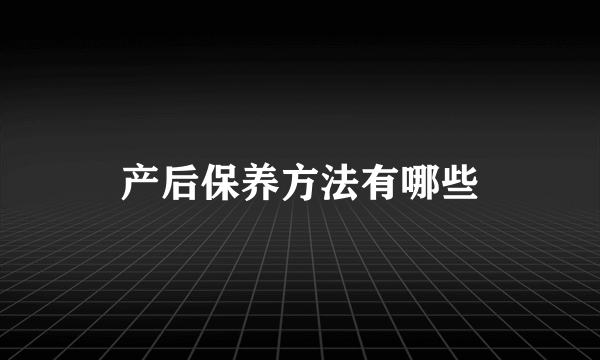 产后保养方法有哪些